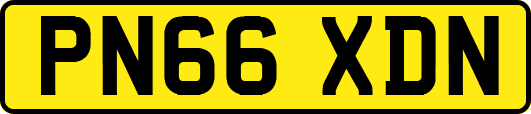 PN66 XDN